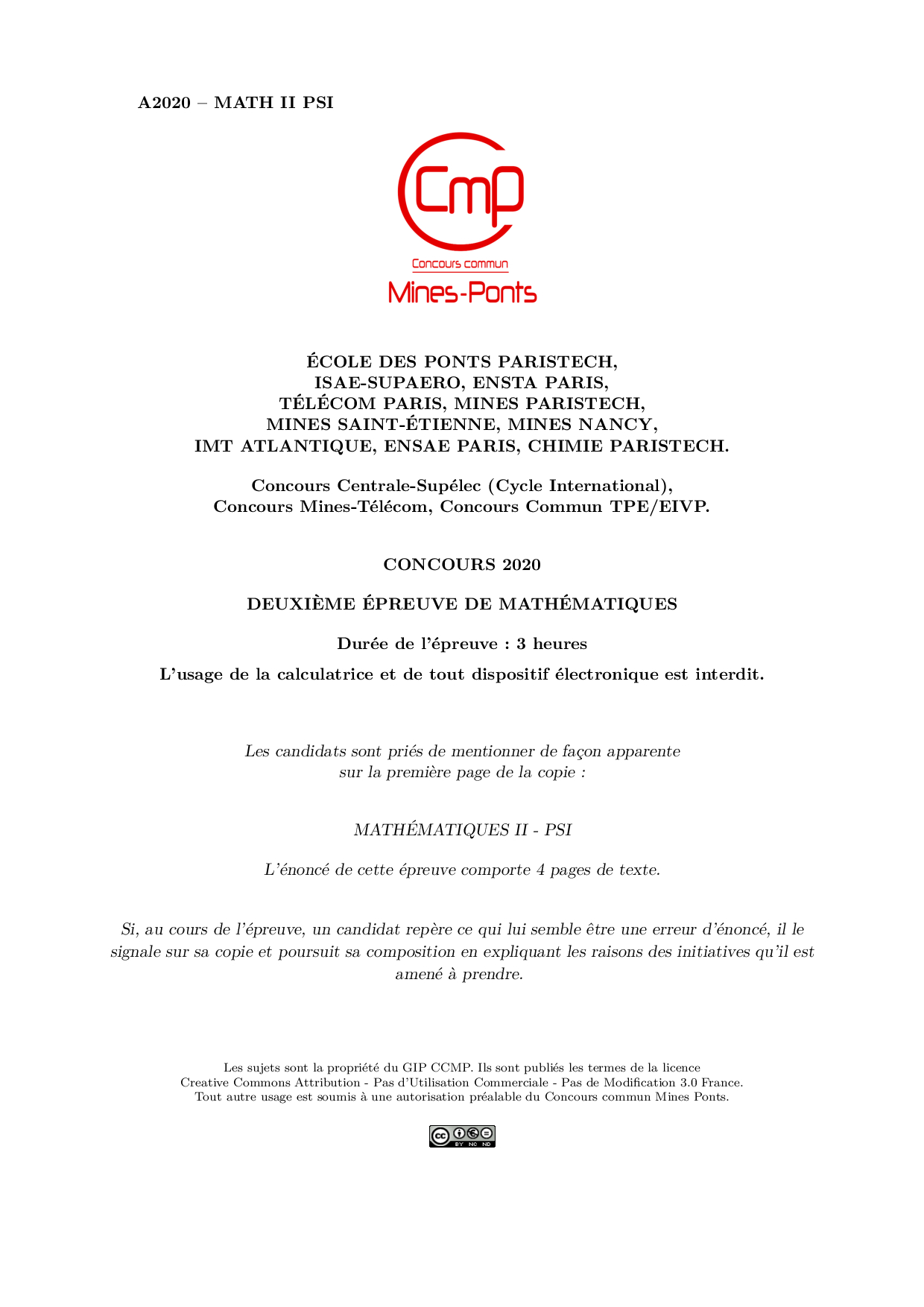 A2020 – MATH II PSI

Cmp

Concours commun

Mines-Ponts

ÉCOLE DES PONTS PARISTECH,
ISAE-SUPAERO, ENSTA PARIS,
TÉLÉCOM PARIS, MINES PARISTECH,
MINES SAINT-ÉTIENNE, MINES NANCY,
IMT ATLANTIQUE, ENSAE PARIS, CHIMIE PARISTECH.

Concours Centrale-Supélec (Cycle International),
Concours Mines-Télécom, Concours Commun TPE/EIVP.

CONCOURS 2020

DEUXIÈME ÉPREUVE DE MATHÉMATIQUES

Durée de l'épreuve : 3 heures

L'usage de la calculatrice et de tout dispositif électronique est interdit.

Les candidats sont priés de mentionner de façon apparente
sur la première page de la copie :

MATHÉMATIQUES II - PSI

L'énoncé de cette épreuve comporte 4 pages de texte.

Si, au cours de l'épreuve, un candidat repère ce qui lui semble être une erreur d'énoncé, il le signale sur sa copie et poursuit sa composition en expliquant les raisons des initiatives qu'il est amené à prendre.

Les sujets sont la propriété du GIP CCMP. Ils sont publiés les termes de la licence
Creative Commons Attribution - Pas d'Utilisation Commerciale - Pas de Modification 3.0 France.
Tout autre usage est soumis à une autorisation préalable du Concours commun Mines Ponts.

BY NC ND